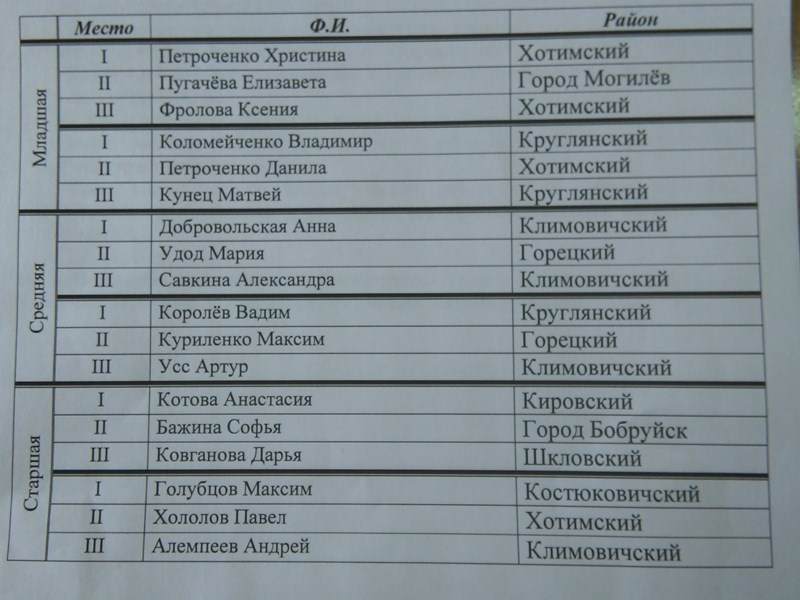 |  | Место | Ф.И. | Район |
|---|---|---|---|
| Младшая | I | Петроченко Христина | Хотимский |
|  | II | Пугачёва Елизавета | Город Могилёв |
|  | III | Фролова Ксения | Хотимский |
|  | I | Коломейченко Владимир | Круглянский |
|  | II | Петроченко Данила | Хотимский |
|  | III | Кунец Матвей | Круглянский |
| Средняя | I | Добровольская Анна | Климовичский |
|  | II | Удод Мария | Горецкий |
|  | III | Савкина Александра | Климовичский |
|  | I | Королёв Вадим | Круглянский |
|  | II | Куриленко Максим | Горецкий |
|  | III | Усс Артур | Климовичский |
| Старшая | I | Котова Анастасия | Кировский |
|  | II | Бажина Софья | Город Бобруйск |
|  | III | Ковганова Дарья | Шкловский |
|  | I | Голубцов Максим | Костюковичский |
|  | II | Хололов Павел | Хотимский |
|  | III | Алемпеев Андрей | Климовичский |